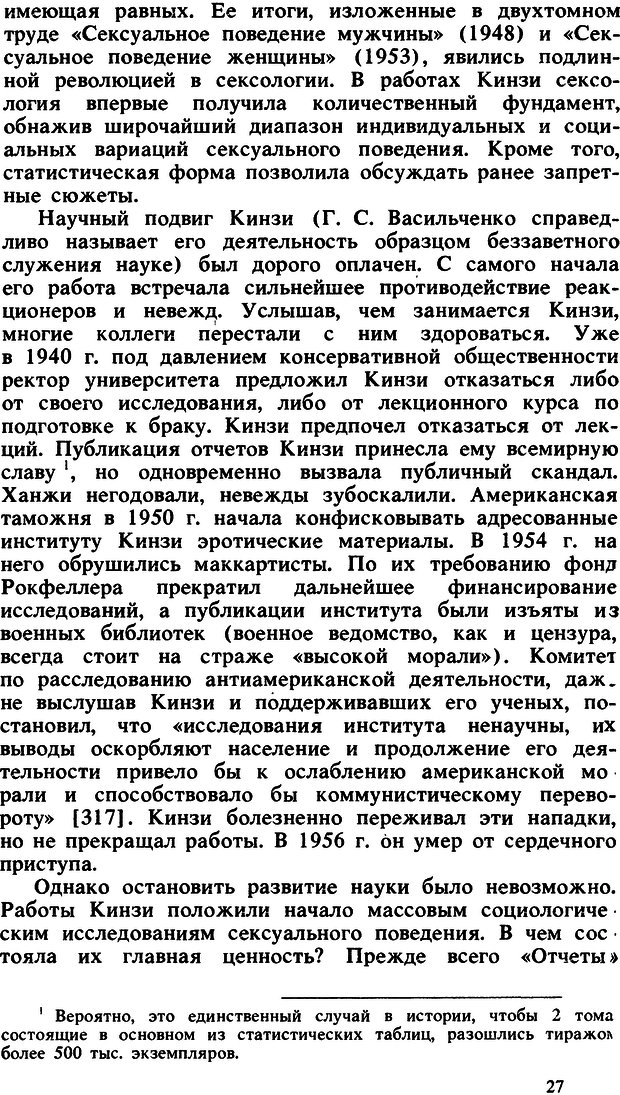 имеющая равных. Ее итоги, изложенные в двухтомном труде «Сексуальное поведение мужчины» (1948) и «Сексуальное поведение женщины» (1953), явились подлинной революцией в сексологии. В работах Кинзи сексология впервые получила количественный фундамент, обнажив широчайший диапазон индивидуальных и социальных вариаций сексуального поведения. Кроме того, статистическая форма позволила обсуждать ранее запретные сюжеты.

Научный подвиг Кинзи (Г. С. Васильченко справедливо называет его деятельность образцом беззаветного служения науке) был дорого оплачен. С самого начала его работа встречала сильнейшее противодействие реакционеров и невежд. Услышав, чем занимается Кинзи, многие коллеги перестали с ним здороваться. Уже в 1940 г. под давлением консервативной общественности ректор университета предложил Кинзи отказаться либо от своего исследования, либо от лекционного курса по подготовке к браку. Кинзи предпочел отказаться от лекций. Публикация отчетов Кинзи принесла ему всемирную славу $^1$, но одновременно вызвала публичный скандал. Ханжи негодовали, невежды зубоскалили. Американская таможня в 1950 г. начала конфисковывать адресованные институту Кинзи эротические материалы. В 1954 г. на него обрушились маккартисты. По их требованию фонд Рокфеллера прекратил дальнейшее финансирование исследований, а публикации института были изъяты из военных библиотек (военное ведомство, как и цензура, всегда стоит на страже «высокой морали»). Комитет по расследованию антиамериканской деятельности, даже не выслушав Кинзи и поддерживавших его ученых, постановил, что «исследования института ненаучны, их выводы оскорбляют население и продолжение его деятельности привело бы к ослаблению американской морали и способствовало бы коммунистическому перевороту» [317]. Кинзи болезненно переживал эти нападки, но не прекращал работы. В 1956 г. он умер от сердечного приступа.

Однако остановить развитие науки было невозможно. Работы Кинзи положили начало массовым социологическим исследованиям сексуального поведения. В чем состояла их главная ценность? Прежде всего «Отчеты»

$^1$ Вероятно, это единственный случай в истории, чтобы 2 тома состоящие в основном из статистических таблиц, разошлись тиражом более 500 тыс. экземпляров.

27